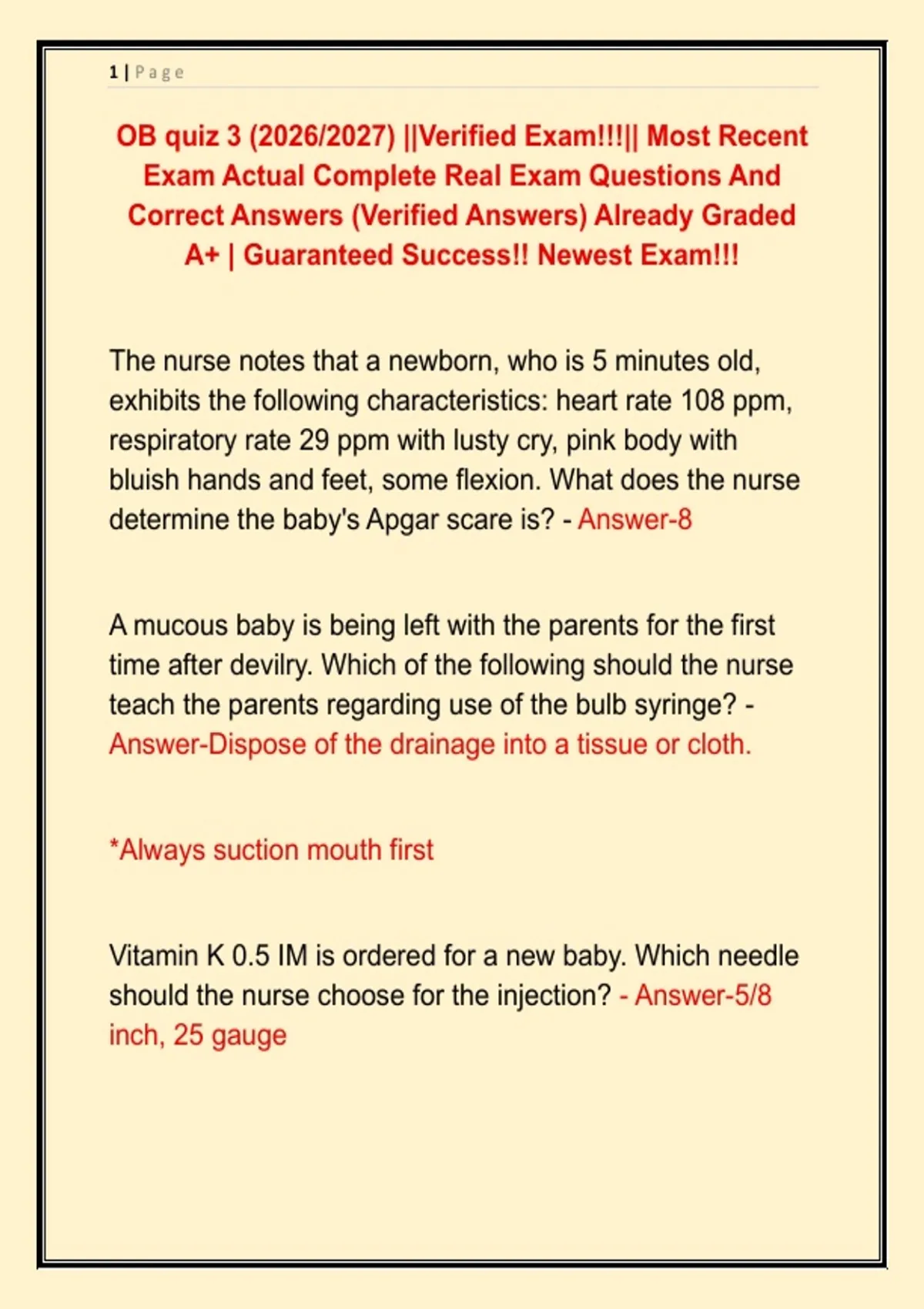 1 | Page

OB quiz 3 (2026/2027) ||Verified Exam!!!|| Most Recent Exam Actual Complete Real Exam Questions And Correct Answers (Verified Answers) Already Graded A+ | Guaranteed Success!! Newest Exam!!!

The nurse notes that a newborn, who is 5 minutes old, exhibits the following characteristics: heart rate 108 ppm, respiratory rate 29 ppm with lusty cry, pink body with bluish hands and feet, some flexion. What does the nurse determine the baby's Apgar scare is? - Answer-8

A mucous baby is being left with the parents for the first time after devilry. Which of the following should the nurse teach the parents regarding use of the bulb syringe? - Answer-Dispose of the drainage into a tissue or cloth.

*Always suction mouth first

Vitamin K 0.5 IM is ordered for a new baby. Which needle should the nurse choose for the injection? - Answer-5/8 inch, 25 gauge